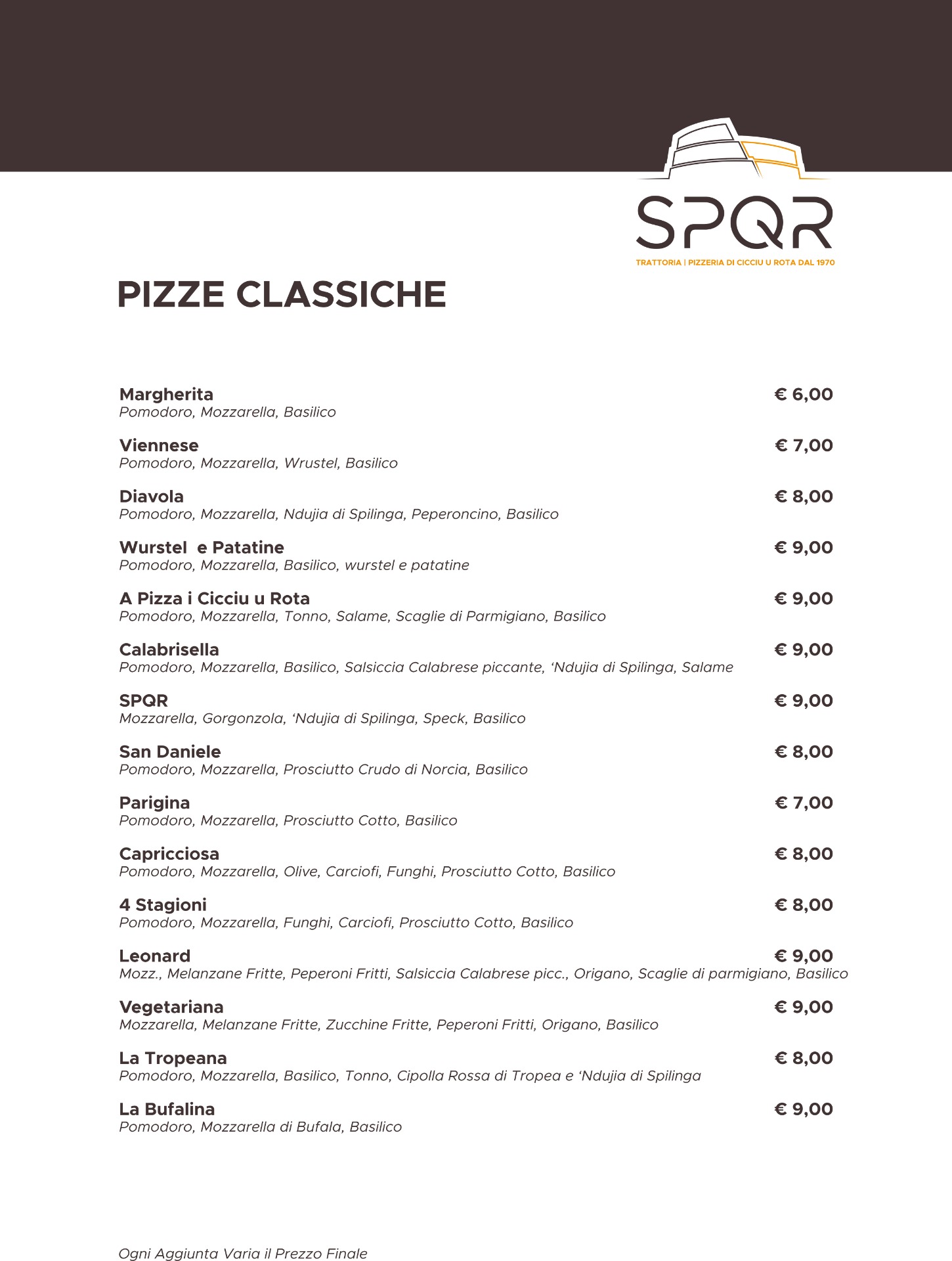 SPQR
TRATTORIA | PIZZERIA DI CICCIU U ROTA DAL 1970

PIZZE CLASSICHE

Margherita € 6,00
Pomodoro, Mozzarella, Basilico

Viennese € 7,00
Pomodoro, Mozzarella, Wrustel, Basilico

Diavola € 8,00
Pomodoro, Mozzarella, Ndujia di Spilinga, Peperoncino, Basilico

Wurstel e Patatine € 9,00
Pomodoro, Mozzarella, Basilico, wurstel e patatine

A Pizza i Cicciu u Rota € 9,00
Pomodoro, Mozzarella, Tonno, Salame, Scaglie di Parmigiano, Basilico

Calabrisella € 9,00
Pomodoro, Mozzarella, Basilico, Salsiccia Calabrese piccante, ‘Ndujia di Spilinga, Salame

SPQR € 9,00
Mozzarella, Gorgonzola, ‘Ndujia di Spilinga, Speck, Basilico

San Daniele € 8,00
Pomodoro, Mozzarella, Prosciutto Crudo di Norcia, Basilico

Parigina € 7,00
Pomodoro, Mozzarella, Prosciutto Cotto, Basilico

Capricciosa € 8,00
Pomodoro, Mozzarella, Olive, Carciofi, Funghi, Prosciutto Cotto, Basilico

4 Stagioni € 8,00
Pomodoro, Mozzarella, Funghi, Carciofi, Prosciutto Cotto, Basilico

Leonard € 9,00
Mozz., Melanzane Fritte, Peperoni Fritti, Salsiccia Calabrese picc., Origano, Scaglie di parmigiano, Basilico

Vegetariana € 9,00
Mozzarella, Melanzane Fritte, Zucchine Fritte, Peperoni Fritti, Origano, Basilico

La Tropeana € 8,00
Pomodoro, Mozzarella, Basilico, Tonno, Cipolla Rossa di Tropea e ‘Ndujia di Spilinga

La Bufalina € 9,00
Pomodoro, Mozzarella di Bufala, Basilico

Ogni Aggiunta Varia il Prezzo Finale